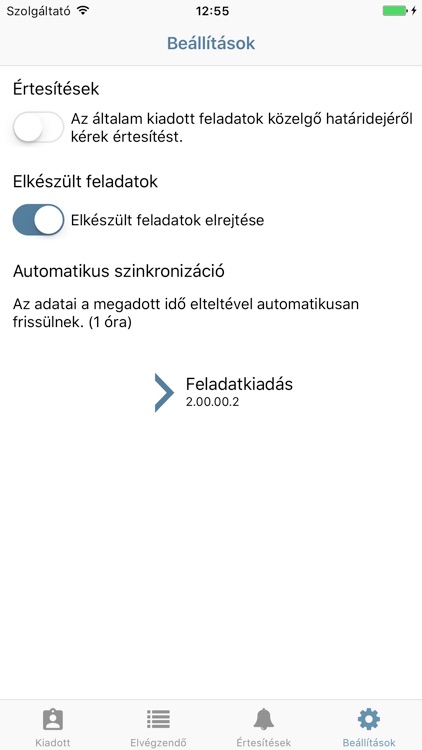 Szolgáltató 12:55

Beállítások

Értesítések

Az általam kiadott feladatok közelgő határidejéről kérek értesítést.

Elkészült feladatok

Elkészült feladatok elrejtése

Automatikus szinkronizáció

Az adatai a megadott idő elteltével automatikusan frissülnek. (1 óra)

Feladatkiadás
2.00.00.2

Kiadott Elvégzendő Értesítések Beállítások